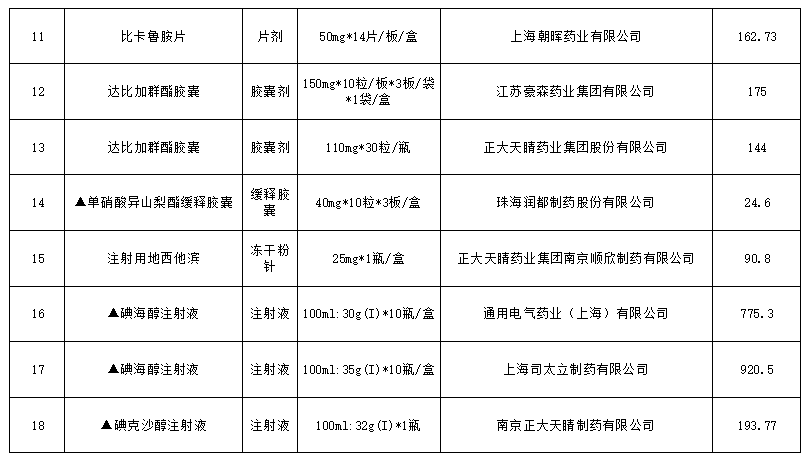 | 11 | 比卡鲁胺片 | 片剂 | 50mg*14片/板/盒 | 上海朝晖药业有限公司 | 162.73 |
|---|---|---|---|---|---|
| 12 | 达比加群酯胶囊 | 胶囊剂 | 150mg*10粒/板*3板/袋*1袋/盒 | 江苏豪森药业集团有限公司 | 175 |
| 13 | 达比加群酯胶囊 | 胶囊剂 | 110mg*30粒/瓶 | 正大天晴药业集团股份有限公司 | 144 |
| 14 | ▲单硝酸异山梨酯缓释胶囊 | 缓释胶囊 | 40mg*10粒*3板/盒 | 珠海润都制药股份有限公司 | 24.6 |
| 15 | 注射用地西他滨 | 冻干粉针 | 25mg*1瓶/盒 | 正大天晴药业集团南京顺欣制药有限公司 | 90.8 |
| 16 | ▲碘海醇注射液 | 注射液 | 100ml:30g(I)*10瓶/盒 | 通用电气药业（上海）有限公司 | 775.3 |
| 17 | ▲碘海醇注射液 | 注射液 | 100ml:35g(I)*10瓶/盒 | 上海司太立制药有限公司 | 920.5 |
| 18 | ▲碘克沙醇注射液 | 注射液 | 100ml:32g(I)*1瓶 | 南京正大天晴制药有限公司 | 193.77 |